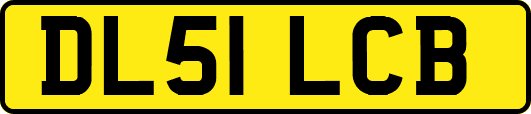 DL51 LCB